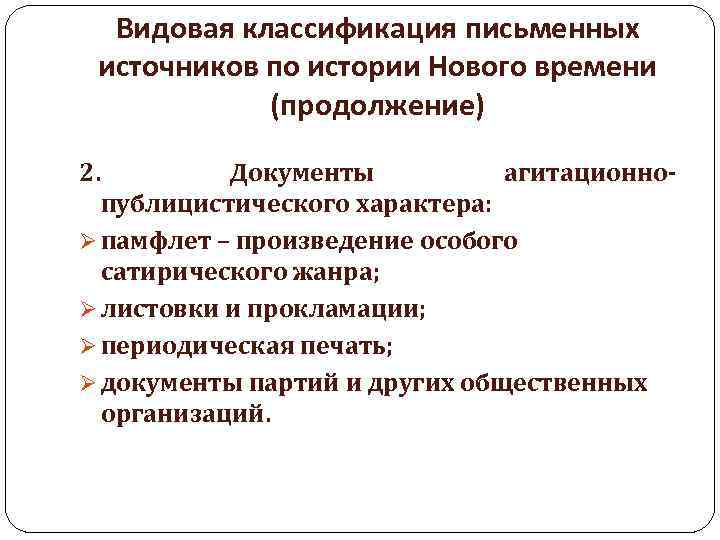 Видовая классификация письменных источников по истории Нового времени (продолжение)

2. Документы агитационно-публицистического характера:

➢ памфлет – произведение особого сатирического жанра;

➢ листовки и прокламации;

➢ периодическая печать;

➢ документы партий и других общественных организаций.